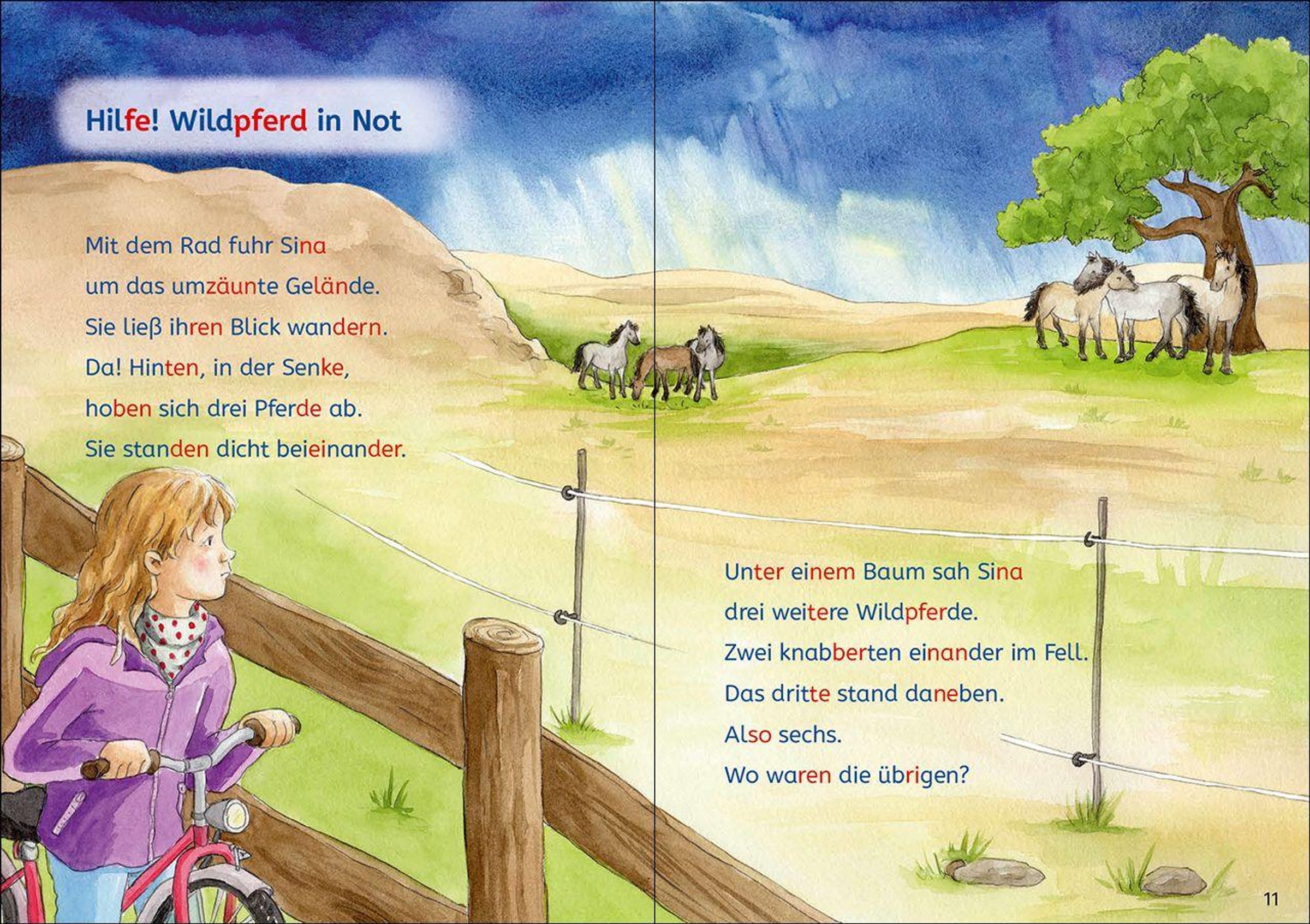 Hilfe! Wildpferd in Not

Mit dem Rad fuhr Sina
um das umzäunte Gelände.
Sie ließ ihren Blick wandern.
Da! Hinten, in der Senke,
hoben sich drei Pferde ab.
Sie standen dicht beieinander.

Unter einem Baum sah Sina
drei weitere Wildpferde.
Zwei knabberten einander im Fell.
Das dritte stand daneben.
Also sechs.
Wo waren die übrigen?

11